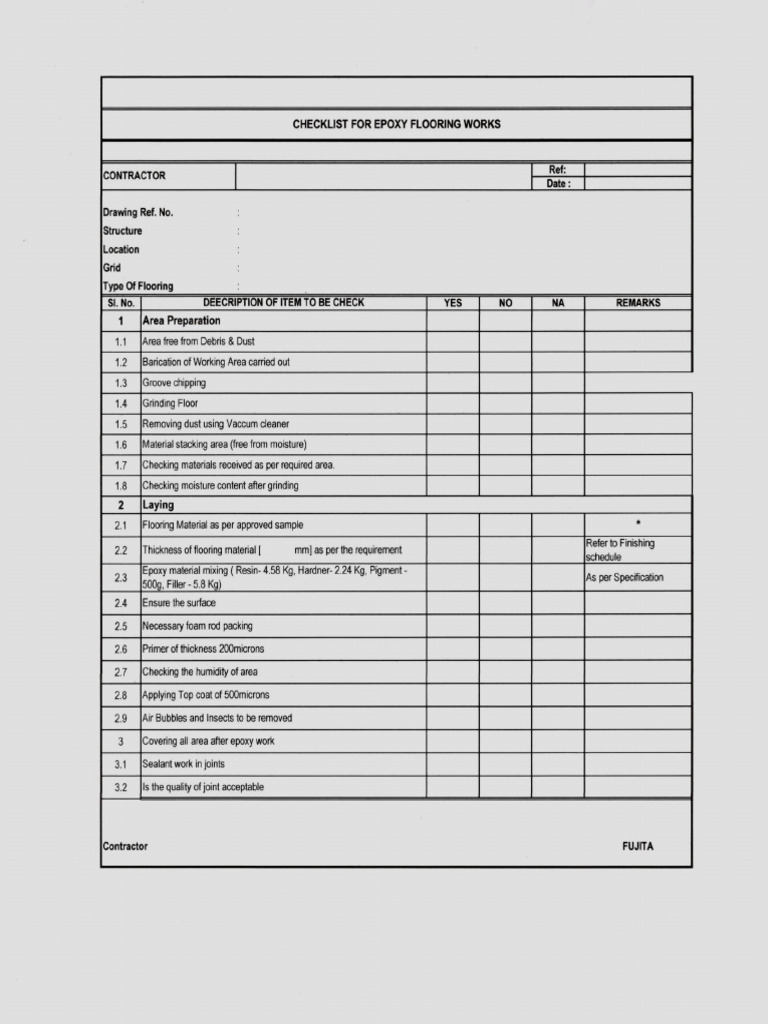 CHECKLIST FOR EPOXY FLOORING WORKS

CONTRACTOR

Ref:
Date :

Drawing Ref. No. :
Structure :
Location :
Grid :
Type Of Flooring :

| Sl. No. | DEECRIPTION OF ITEM TO BE CHECK | YES | NO | NA | REMARKS |
|---|---|---|---|---|---|
| 1 | Area Preparation | | | | |
| 1.1 | Area free from Debris & Dust | | | | |
| 1.2 | Barication of Working Area carried out | | | | |
| 1.3 | Groove chipping | | | | |
| 1.4 | Grinding Floor | | | | |
| 1.5 | Removing dust using Vaccum cleaner | | | | |
| 1.6 | Material stacking area (free from moisture) | | | | |
| 1.7 | Checking materials received as per required area. | | | | |
| 1.8 | Checking moisture content after grinding | | | | |
| 2 | Laying | | | | |
| 2.1 | Flooring Material as per approved sample | | | | * |
| 2.2 | Thickness of flooring material [ mm] as per the requirement | | | | Refer to Finishing schedule |
| 2.3 | Epoxy material mixing ( Resin- 4.58 Kg, Hardner- 2.24 Kg, Pigment - 500g, Filler - 5.8 Kg) | | | | As per Specification |
| 2.4 | Ensure the surface | | | | |
| 2.5 | Necessary foam rod packing | | | | |
| 2.6 | Primer of thickness 200microns | | | | |
| 2.7 | Checking the humidity of area | | | | |
| 2.8 | Applying Top coat of 500microns | | | | |
| 2.9 | Air Bubbles and Insects to be removed | | | | |
| 3 | Covering all area after epoxy work | | | | |
| 3.1 | Sealant work in joints | | | | |
| 3.2 | Is the quality of joint acceptable | | | | |

Contractor

FUJITA